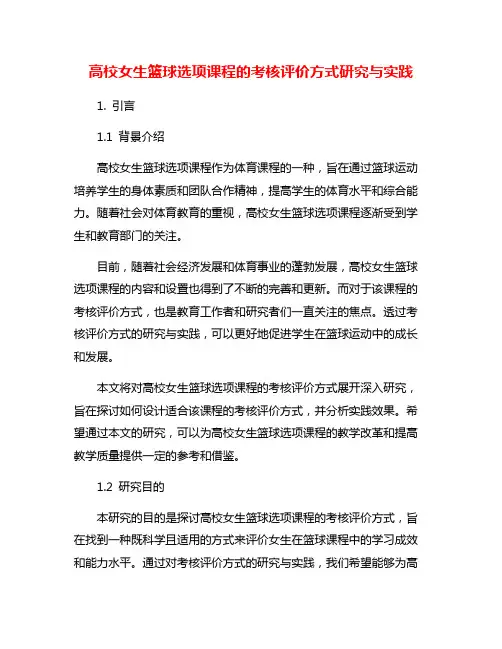 高校女生篮球选项课程的考核评价方式研究与实践

1. 引言

1.1 背景介绍

高校女生篮球选项课程作为体育课程的一种，旨在通过篮球运动培养学生的身体素质和团队合作精神，提高学生的体育水平和综合能力。随着社会对体育教育的重视，高校女生篮球选项课程逐渐受到学生和教育部门的关注。

目前，随着社会经济发展和体育事业的蓬勃发展，高校女生篮球选项课程的内容和设置也得到了不断的完善和更新。而对于该课程的考核评价方式，也是教育工作者和研究者们一直关注的焦点。透过考核评价方式的研究与实践，可以更好地促进学生在篮球运动中的成长和发展。

本文将对高校女生篮球选项课程的考核评价方式展开深入研究，旨在探讨如何设计适合该课程的考核评价方式，并分析实践效果。希望通过本文的研究，可以为高校女生篮球选项课程的教学改革和提高教学质量提供一定的参考和借鉴。

1.2 研究目的

本研究的目的是探讨高校女生篮球选项课程的考核评价方式，旨在找到一种既科学且适用的方式来评价女生在篮球课程中的学习成效和能力水平。通过对考核评价方式的研究与实践，我们希望能够为高